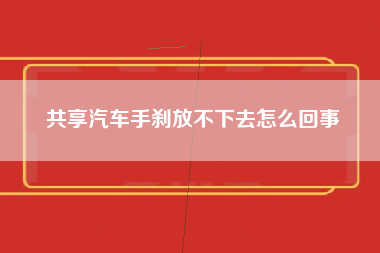 共享汽车手刹放不下去怎么回事